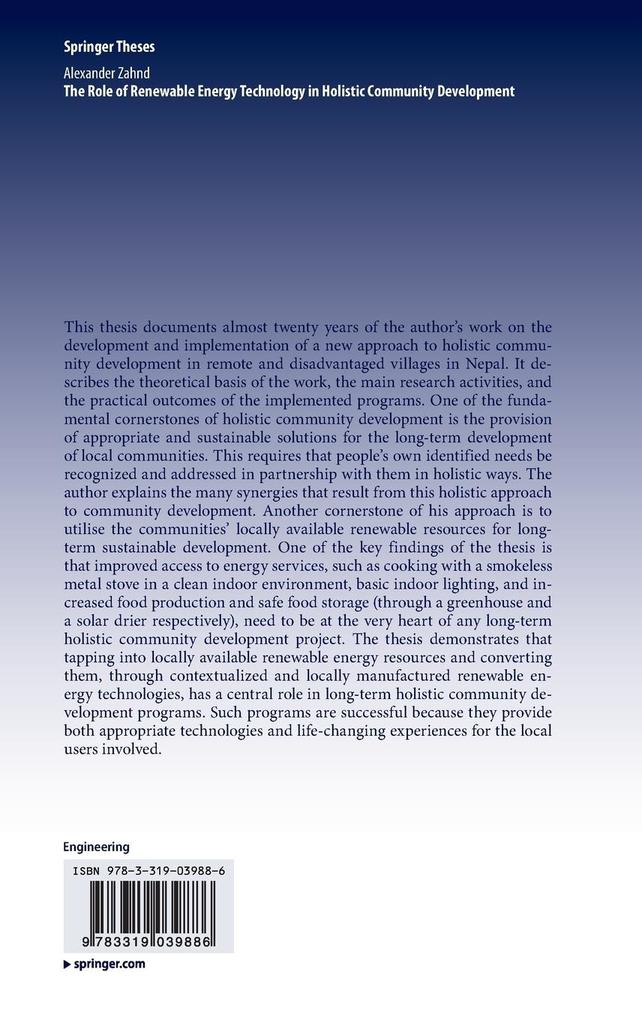 Springer Theses

Alexander Zahnd
The Role of Renewable Energy Technology in Holistic Community Development

This thesis documents almost twenty years of the author's work on the development and implementation of a new approach to holistic community development in remote and disadvantaged villages in Nepal. It describes the theoretical basis of the work, the main research activities, and the practical outcomes of the implemented programs. One of the fundamental cornerstones of holistic community development is the provision of appropriate and sustainable solutions for the long-term development of local communities. This requires that people's own identified needs be recognized and addressed in partnership with them in holistic ways. The author explains the many synergies that result from this holistic approach to community development. Another cornerstone of his approach is to utilise the communities' locally available renewable resources for long-term sustainable development. One of the key findings of the thesis is that improved access to energy services, such as cooking with a smokeless metal stove in a clean indoor environment, basic indoor lighting, and increased food production and safe food storage (through a greenhouse and a solar drier respectively), need to be at the very heart of any long-term holistic community development project. The thesis demonstrates that tapping into locally available renewable energy resources and converting them, through contextualized and locally manufactured renewable energy technologies, has a central role in long-term holistic community development programs. Such programs are successful because they provide both appropriate technologies and life-changing experiences for the local users involved.

Engineering

ISBN 978-3-319-03988-6

9 783319 039886

springer.com